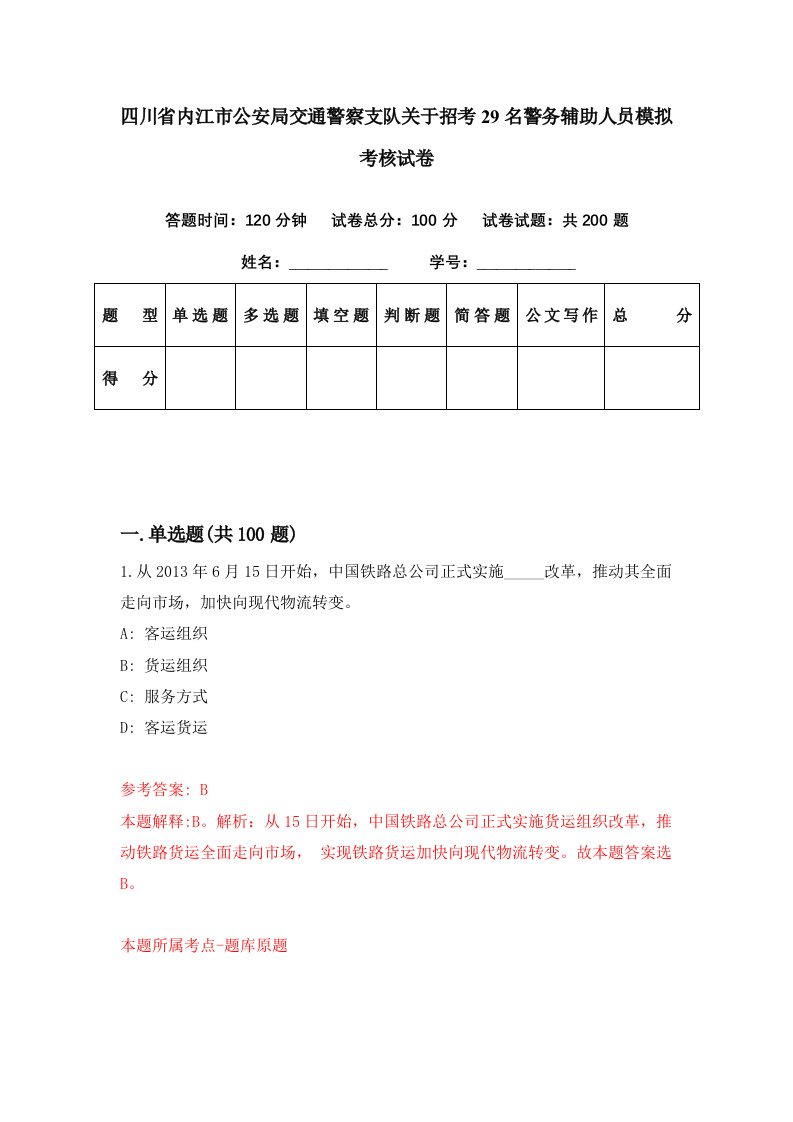 四川省内江市公安局交通警察支队关于招考29名警务辅助人员模拟考核试卷

答题时间：120分钟　试卷总分：100分　试卷试题：共200题

姓名：____________　学号：____________

| 题　型 | 单选题 | 多选题 | 填空题 | 判断题 | 简答题 | 公文写作 | 总　分 |
|---|---|---|---|---|---|---|---|
| 得　分 | | | | | | | |

一.单选题(共100题)

1.从2013年6月15日开始，中国铁路总公司正式实施_____改革，推动其全面走向市场，加快向现代物流转变。

A: 客运组织

B: 货运组织

C: 服务方式

D: 客运货运

参考答案: B

本题解释:B。解析：从15日开始，中国铁路总公司正式实施货运组织改革，推动铁路货运全面走向市场，　实现铁路货运加快向现代物流转变。故本题答案选B。

本题所属考点-题库原题